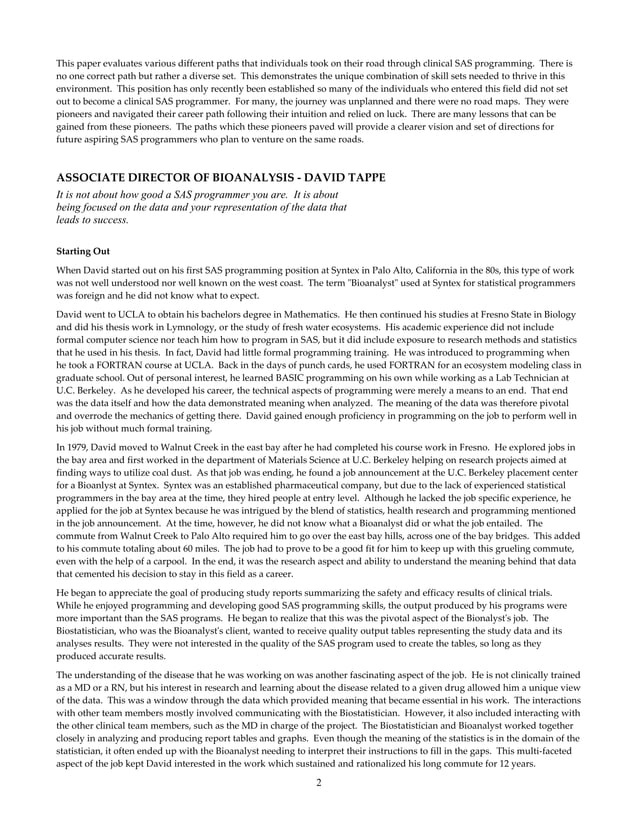 This paper evaluates various different paths that individuals took on their road through clinical SAS programming. There is no one correct path but rather a diverse set. This demonstrates the unique combination of skill sets needed to thrive in this environment. This position has only recently been established so many of the individuals who entered this field did not set out to become a clinical SAS programmer. For many, the journey was unplanned and there were no road maps. They were pioneers and navigated their career path following their intuition and relied on luck. There are many lessons that can be gained from these pioneers. The paths which these pioneers paved will provide a clearer vision and set of directions for future aspiring SAS programmers who plan to venture on the same roads.

ASSOCIATE DIRECTOR OF BIOANALYSIS - DAVID TAPPE

It is not about how good a SAS programmer you are. It is about being focused on the data and your representation of the data that leads to success.

Starting Out

When David started out on his first SAS programming position at Syntex in Palo Alto, California in the 80s, this type of work was not well understood nor well known on the west coast. The term "Bioanalyst" used at Syntex for statistical programmers was foreign and he did not know what to expect.

David went to UCLA to obtain his bachelors degree in Mathematics. He then continued his studies at Fresno State in Biology and did his thesis work in Lymnology, or the study of fresh water ecosystems. His academic experience did not include formal computer science nor teach him how to program in SAS, but it did include exposure to research methods and statistics that he used in his thesis. In fact, David had little formal programming training. He was introduced to programming when he took a FORTRAN course at UCLA. Back in the days of punch cards, he used FORTRAN for an ecosystem modeling class in graduate school. Out of personal interest, he learned BASIC programming on his own while working as a Lab Technician at U.C. Berkeley. As he developed his career, the technical aspects of programming were merely a means to an end. That end was the data itself and how the data demonstrated meaning when analyzed. The meaning of the data was therefore pivotal and overrode the mechanics of getting there. David gained enough proficiency in programming on the job to perform well in his job without much formal training.

In 1979, David moved to Walnut Creek in the east bay after he had completed his course work in Fresno. He explored jobs in the bay area and first worked in the department of Materials Science at U.C. Berkeley helping on research projects aimed at finding ways to utilize coal dust. As that job was ending, he found a job announcement at the U.C. Berkeley placement center for a Bioanlyst at Syntex. Syntex was an established pharmaceutical company, but due to the lack of experienced statistical programmers in the bay area at the time, they hired people at entry level. Although he lacked the job specific experience, he applied for the job at Syntex because he was intrigued by the blend of statistics, health research and programming mentioned in the job announcement. At the time, however, he did not know what a Bioanalyst did or what the job entailed. The commute from Walnut Creek to Palo Alto required him to go over the east bay hills, across one of the bay bridges. This added to his commute totaling about 60 miles. The job had to prove to be a good fit for him to keep up with this grueling commute, even with the help of a carpool. In the end, it was the research aspect and ability to understand the meaning behind that data that cemented his decision to stay in this field as a career.

He began to appreciate the goal of producing study reports summarizing the safety and efficacy results of clinical trials. While he enjoyed programming and developing good SAS programming skills, the output produced by his programs were more important than the SAS programs. He began to realize that this was the pivotal aspect of the Bionalyst's job. The Biostatistician, who was the Bioanalyst's client, wanted to receive quality output tables representing the study data and its analyses results. They were not interested in the quality of the SAS program used to create the tables, so long as they produced accurate results.

The understanding of the disease that he was working on was another fascinating aspect of the job. He is not clinically trained as a MD or a RN, but his interest in research and learning about the disease related to a given drug allowed him a unique view of the data. This was a window through the data which provided meaning that became essential in his work. The interactions with other team members mostly involved communicating with the Biostatistician. However, it also included interacting with the other clinical team members, such as the MD in charge of the project. The Biostatistician and Bioanalyst worked together closely in analyzing and producing report tables and graphs. Even though the meaning of the statistics is in the domain of the statistician, it often ended up with the Bioanalyst needing to interpret their instructions to fill in the gaps. This multi-faceted aspect of the job kept David interested in the work which sustained and rationalized his long commute for 12 years.

2